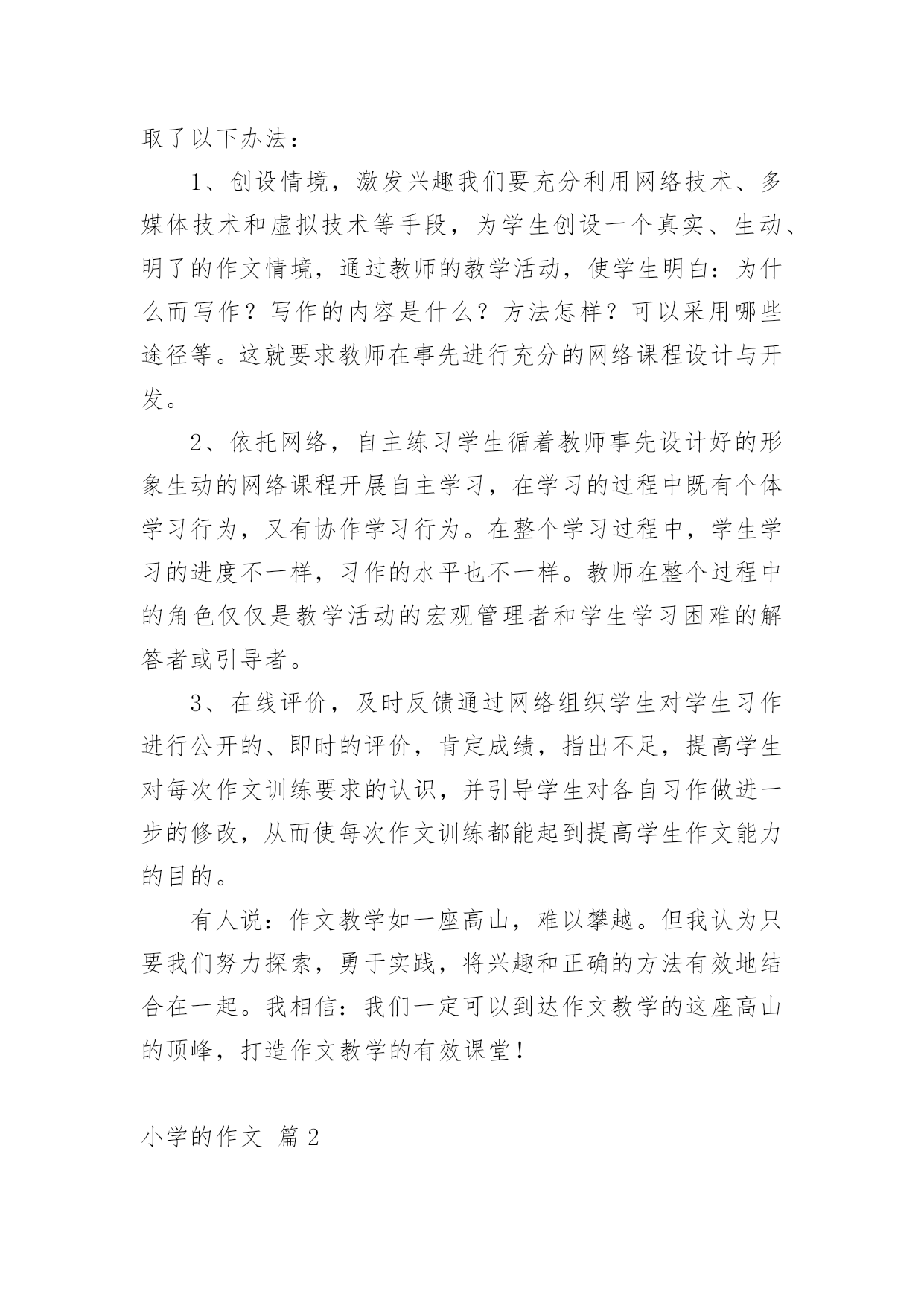 取了以下办法：

1、创设情境，激发兴趣我们要充分利用网络技术、多媒体技术和虚拟技术等手段，为学生创设一个真实、生动、明了的作文情境，通过教师的教学活动，使学生明白：为什么而写作？写作的内容是什么？方法怎样？可以采用哪些途径等。这就要求教师在事先进行充分的网络课程设计与开发。

2、依托网络，自主练习学生循着教师事先设计好的形象生动的网络课程开展自主学习，在学习的过程中既有个体学习行为，又有协作学习行为。在整个学习过程中，学生学习的进度不一样，习作的水平也不一样。教师在整个过程中的角色仅仅是教学活动的宏观管理者和学生学习困难的解答者或引导者。

3、在线评价，及时反馈通过网络组织学生对学生习作进行公开的、即时的评价，肯定成绩，指出不足，提高学生对每次作文训练要求的认识，并引导学生对各自习作做进一步的修改，从而使每次作文训练都能起到提高学生作文能力的目的。

有人说：作文教学如一座高山，难以攀越。但我认为只要我们努力探索，勇于实践，将兴趣和正确的方法有效地结合在一起。我相信：我们一定可以到达作文教学的这座高山的顶峰，打造作文教学的有效课堂！

小学的作文 篇2